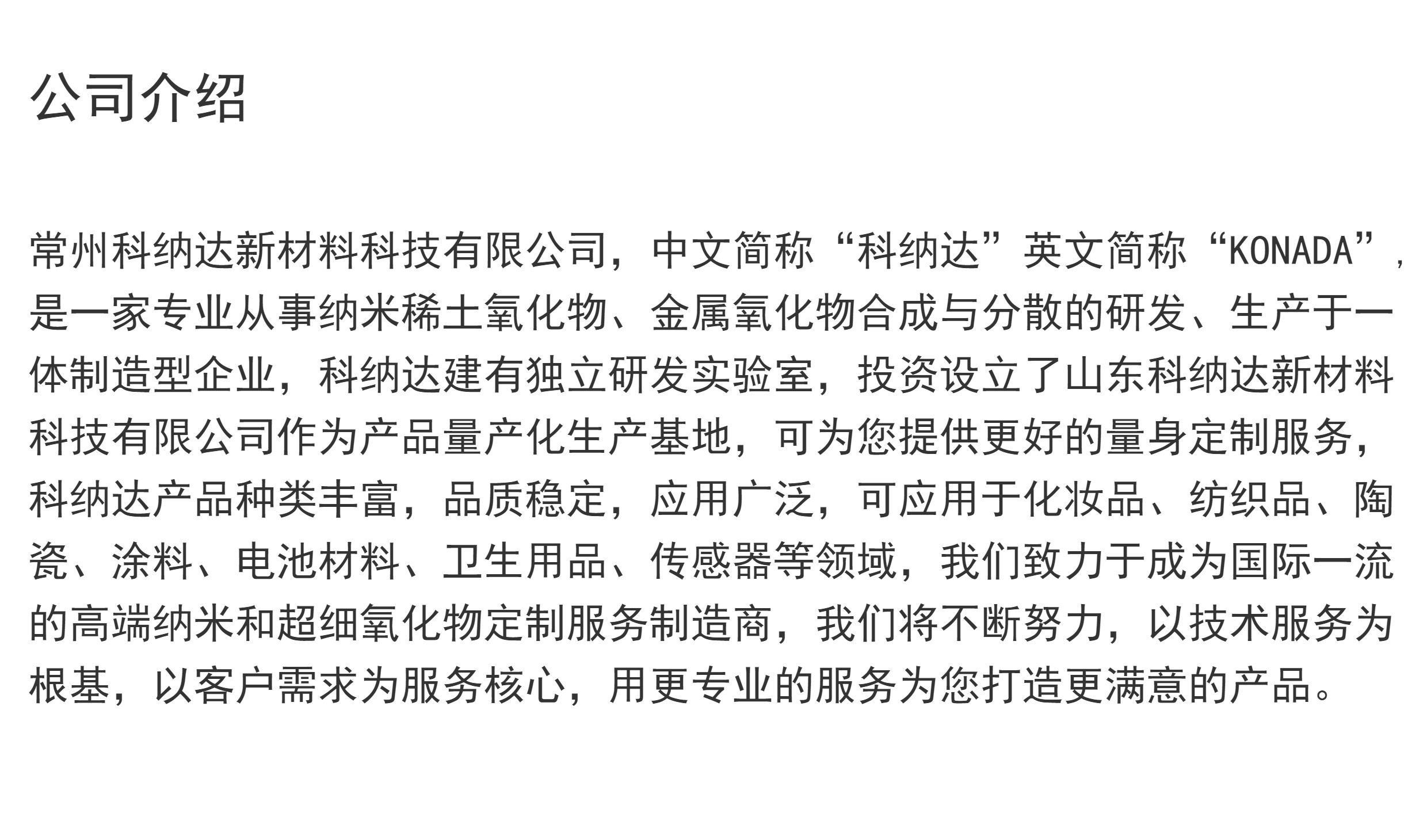 公司介绍

常州科纳达新材料科技有限公司，中文简称“科纳达”英文简称“KONADA”,是一家专业从事纳米稀土氧化物、金属氧化物合成与分散的研发、生产于一体制造型企业，科纳达建有独立研发实验室，投资设立了山东科纳达新材料科技有限公司作为产品量产化生产基地，可为您提供更好的量身定制服务，科纳达产品种类丰富，品质稳定，应用广泛，可应用于化妆品、纺织品、陶瓷、涂料、电池材料、卫生用品、传感器等领域，我们致力于成为国际一流的高端纳米和超细氧化物定制服务制造商，我们将不断努力，以技术服务为根基，以客户需求为服务核心，用更专业的服务为您打造更满意的产品。